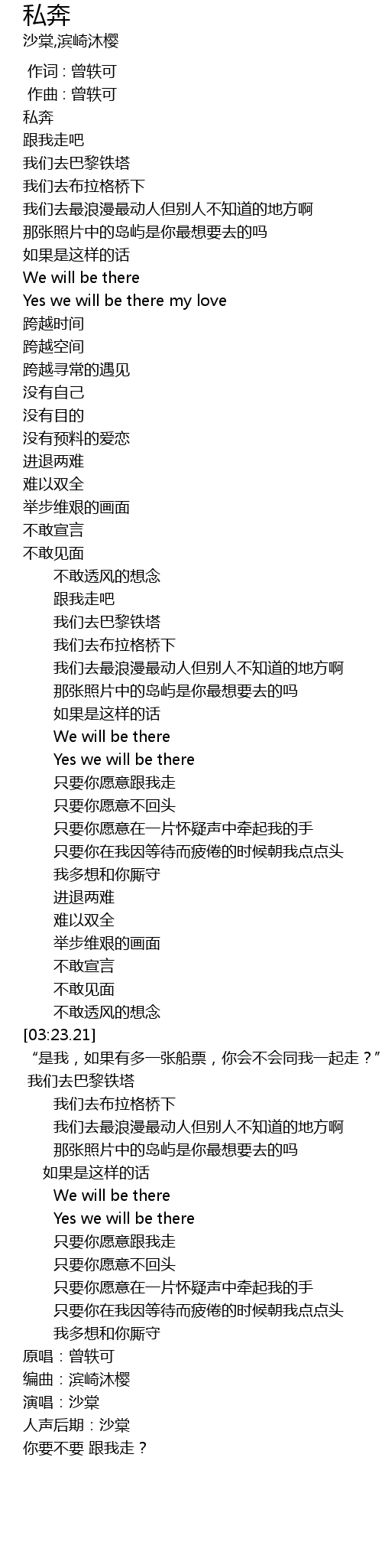 私奔
沙棠,滨崎沐樱

作词 : 曾轶可
作曲 : 曾轶可
私奔
跟我走吧
我们去巴黎铁塔
我们去布拉格桥下
我们去最浪漫最动人但别人不知道的地方啊
那张照片中的岛屿是你最想要去的吗
如果是这样的话
We will be there
Yes we will be there my love
跨越时间
跨越空间
跨越寻常的遇见
没有自己
没有目的
没有预料的爱恋
进退两难
难以双全
举步维艰的画面
不敢宣言
不敢见面
不敢透风的想念
跟我走吧
我们去巴黎铁塔
我们去布拉格桥下
我们去最浪漫最动人但别人不知道的地方啊
那张照片中的岛屿是你最想要去的吗
如果是这样的话
We will be there
Yes we will be there
只要你愿意跟我走
只要你愿意不回头
只要你愿意在一片怀疑声中牵起我的手
只要你在我因等待而疲倦的时候朝我点点头
我多想和你厮守
进退两难
难以双全
举步维艰的画面
不敢宣言
不敢见面
不敢透风的想念
[03:23.21]
“是我，如果有多一张船票，你会不会同我一起走？”
我们去巴黎铁塔
我们去布拉格桥下
我们去最浪漫最动人但别人不知道的地方啊
那张照片中的岛屿是你最想要去的吗
如果是这样的话
We will be there
Yes we will be there
只要你愿意跟我走
只要你愿意不回头
只要你愿意在一片怀疑声中牵起我的手
只要你在我因等待而疲倦的时候朝我点点头
我多想和你厮守
原唱：曾轶可
编曲：滨崎沐樱
演唱：沙棠
人声后期：沙棠
你要不要 跟我走？